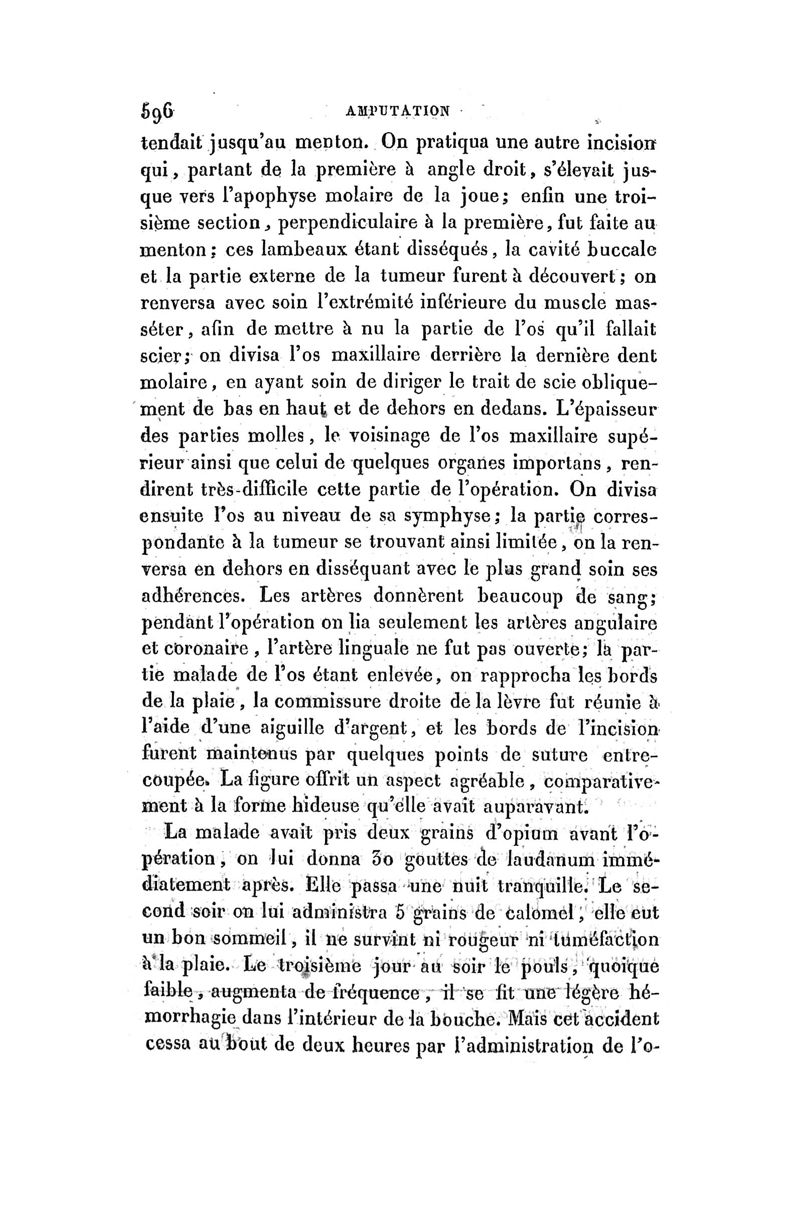 596 AMPUTATION

tendait jusqu'au menton. On pratiqua une autre incision qui, partant de la première à angle droit, s'élevait jusque vers l'apophyse molaire de la joue; enfin une troisième section, perpendiculaire à la première, fut faite au menton; ces lambeaux étant disséqués, la cavité buccale et la partie externe de la tumeur furent à découvert; on renversa avec soin l'extrémité inférieure du muscle masséter, afin de mettre à nu la partie de l'os qu'il fallait scier; on divisa l'os maxillaire derrière la dernière dent molaire, en ayant soin de diriger le trait de scie obliquement de bas en haut et de dehors en dedans. L'épaisseur des parties molles, le voisinage de l'os maxillaire supérieur ainsi que celui de quelques organes importans, rendirent très-difficile cette partie de l'opération. On divisa ensuite l'os au niveau de sa symphyse; la partie correspondante à la tumeur se trouvant ainsi limitée, on la renversa en dehors en disséquant avec le plus grand soin ses adhérences. Les artères donnèrent beaucoup de sang; pendant l'opération on lia seulement les artères angulaire et coronaire, l'artère linguale ne fut pas ouverte; la partie malade de l'os étant enlevée, on rapprocha les bords de la plaie, la commissure droite de la lèvre fut réunie à l'aide d'une aiguille d'argent, et les bords de l'incision furent maintenus par quelques points de suture entrecoupée. La figure offrit un aspect agréable, comparativement à la forme hideuse qu'elle avait auparavant.

La malade avait pris deux grains d'opium avant l'opération, on lui donna 30 gouttes de laudanum immédiatement après. Elle passa une nuit tranquille. Le second soir on lui administra 5 grains de calomel, elle eut un bon sommeil, il ne survint ni rougeur ni tuméfaction à la plaie. Le troisième jour au soir le pouls, quoique faible, augmenta de fréquence, il se fit une légère hémorrhagie dans l'intérieur de la bouche. Mais cet accident cessa au bout de deux heures par l'administration de l'o-